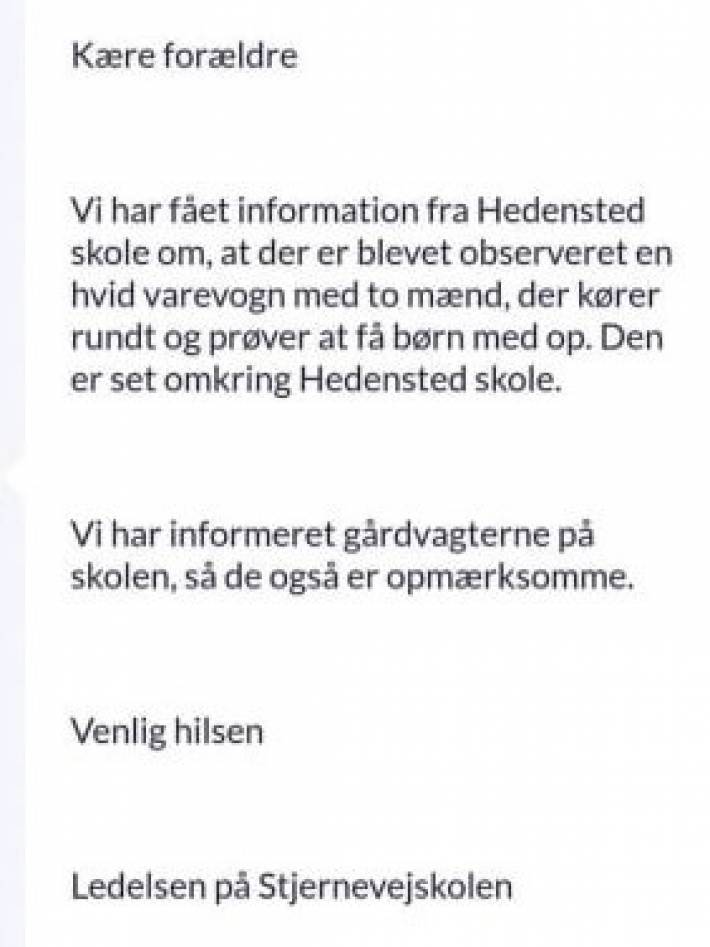 Kære forældre

Vi har fået information fra Hedensted skole om, at der er blevet observeret en hvid varevogn med to mænd, der kører rundt og prøver at få børn med op. Den er set omkring Hedensted skole.

Vi har informeret gårdvagterne på skolen, så de også er opmærksomme.

Venlig hilsen

Ledelsen på Stjernevejskolen